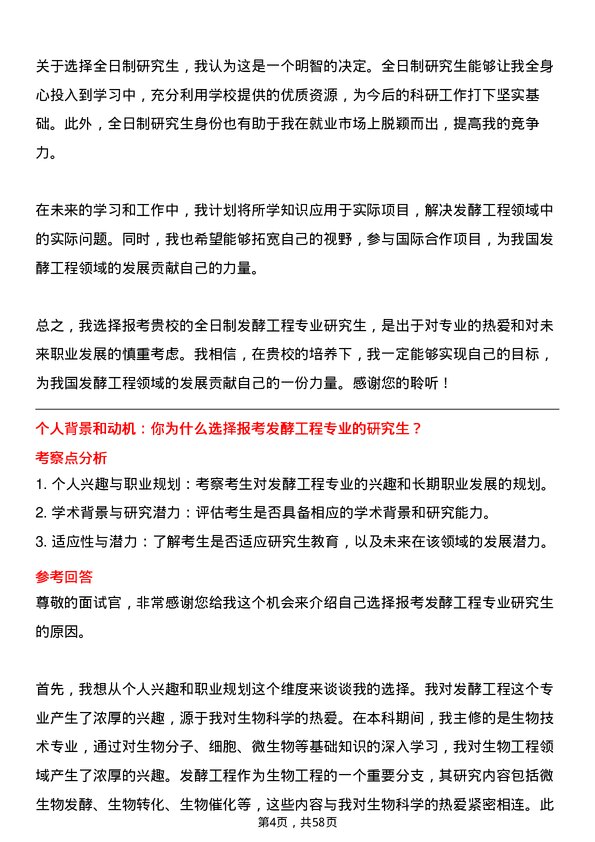 关于选择全日制研究生，我认为这是一个明智的决定。全日制研究生能够让我全身心投入到学习中，充分利用学校提供的优质资源，为今后的科研工作打下坚实基础。此外，全日制研究生身份也有助于我在就业市场上脱颖而出，提高我的竞争力。

在未来的学习和工作中，我计划将所学知识应用于实际项目，解决发酵工程领域中的实际问题。同时，我也希望能够拓宽自己的视野，参与国际合作项目，为我国发酵工程领域的发展贡献自己的力量。

总之，我选择报考贵校的全日制发酵工程专业研究生，是出于对专业的热爱和对未来职业发展的慎重考虑。我相信，在贵校的培养下，我一定能够实现自己的目标，为我国发酵工程领域的发展贡献自己的一份力量。感谢您的聆听！

个人背景和动机：你为什么选择报考发酵工程专业的研究生？

考察点分析

1. 个人兴趣与职业规划：考察考生对发酵工程专业的兴趣和长期职业发展的规划。
2. 学术背景与研究潜力：评估考生是否具备相应的学术背景和研究能力。
3. 适应性与潜力：了解考生是否适应研究生教育，以及未来在该领域的发展潜力。

参考回答

尊敬的面试官，非常感谢您给我这个机会来介绍自己选择报考发酵工程专业研究生的原因。

首先，我想从个人兴趣和职业规划这个维度来谈谈我的选择。我对发酵工程这个专业产生了浓厚的兴趣，源于我对生物科学的热爱。在本科期间，我主修的是生物技术专业，通过对生物分子、细胞、微生物等基础知识的深入学习，我对生物工程领域产生了浓厚的兴趣。发酵工程作为生物工程的一个重要分支，其研究内容包括微生物发酵、生物转化、生物催化等，这些内容与我对生物科学的热爱紧密相连。此

第4页，共58页